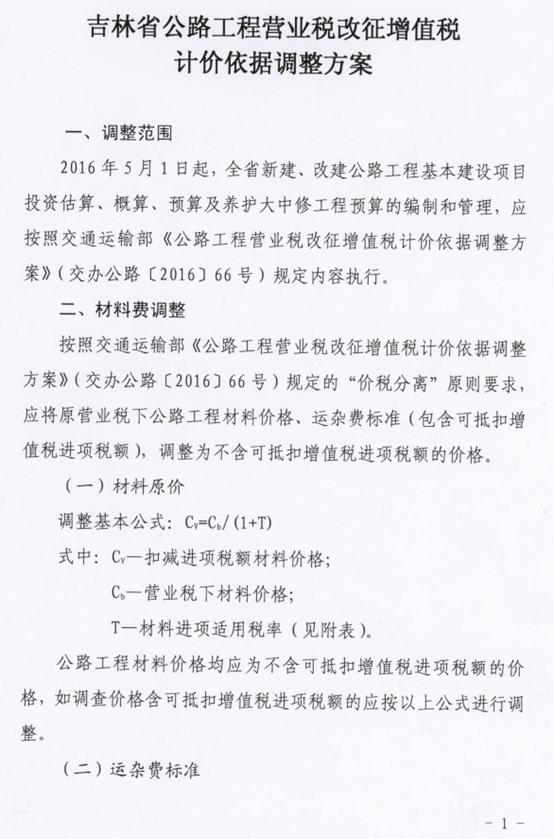 吉林省公路工程营业税改征增值税
计价依据调整方案

一、调整范围

2016 年 5 月 1 日起，全省新建、改建公路工程基本建设项目投资估算、概算、预算及养护大中修工程预算的编制和管理，应按照交通运输部《公路工程营业税改征增值税计价依据调整方案》（交办公路〔2016〕66 号）规定内容执行。

二、材料费调整

按照交通运输部《公路工程营业税改征增值税计价依据调整方案》（交办公路〔2016〕66 号）规定的“价税分离”原则要求，应将原营业税下公路工程材料价格、运杂费标准（包含可抵扣增值税进项税额），调整为不含可抵扣增值税进项税额的价格。

（一）材料原价

调整基本公式：$C_v=C_b/(1+T)$

式中：$C_v$—扣减进项税额材料价格；

$C_b$—营业税下材料价格；

T—材料进项适用税率（见附表）。

公路工程材料价格均应为不含可抵扣增值税进项税额的价格，如调查价格含可抵扣增值税进项税额的应按以上公式进行调整。

（二）运杂费标准

- 1 -